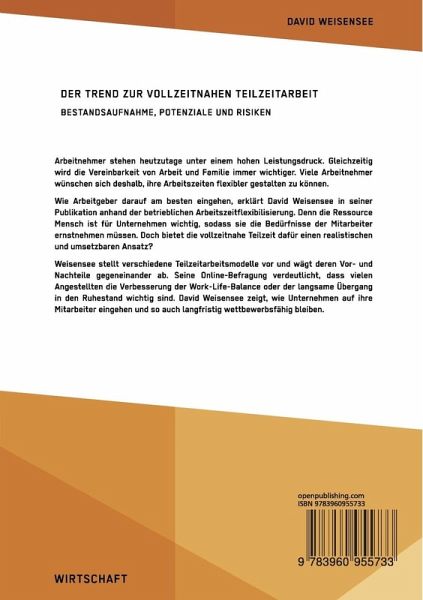 DAVID WEISENSEE

DER TREND ZUR VOLLZEITNAHEN TEILZEITARBEIT

BESTANDSAUFNAHME, POTENZIALE UND RISIKEN

Arbeitnehmer stehen heutzutage unter einem hohen Leistungsdruck. Gleichzeitig wird die Vereinbarkeit von Arbeit und Familie immer wichtiger. Viele Arbeitnehmer wünschen sich deshalb, ihre Arbeitszeiten flexibler gestalten zu können.

Wie Arbeitgeber darauf am besten eingehen, erklärt David Weisensee in seiner Publikation anhand der betrieblichen Arbeitszeitflexibilisierung. Denn die Ressource Mensch ist für Unternehmen wichtig, sodass sie die Bedürfnisse der Mitarbeiter ernstnehmen müssen. Doch bietet die vollzeitnahe Teilzeit dafür einen realistischen und umsetzbaren Ansatz?

Weisensee stellt verschiedene Teilzeitarbeitsmodelle vor und wägt deren Vor- und Nachteile gegeneinander ab. Seine Online-Befragung verdeutlicht, dass vielen Angestellten die Verbesserung der Work-Life-Balance oder der langsame Übergang in den Ruhestand wichtig sind. David Weisensee zeigt, wie Unternehmen auf ihre Mitarbeiter eingehen und so auch langfristig wettbewerbsfähig bleiben.

openpublishing.com
ISBN 9783960955733

9 783960 955733

WIRTSCHAFT